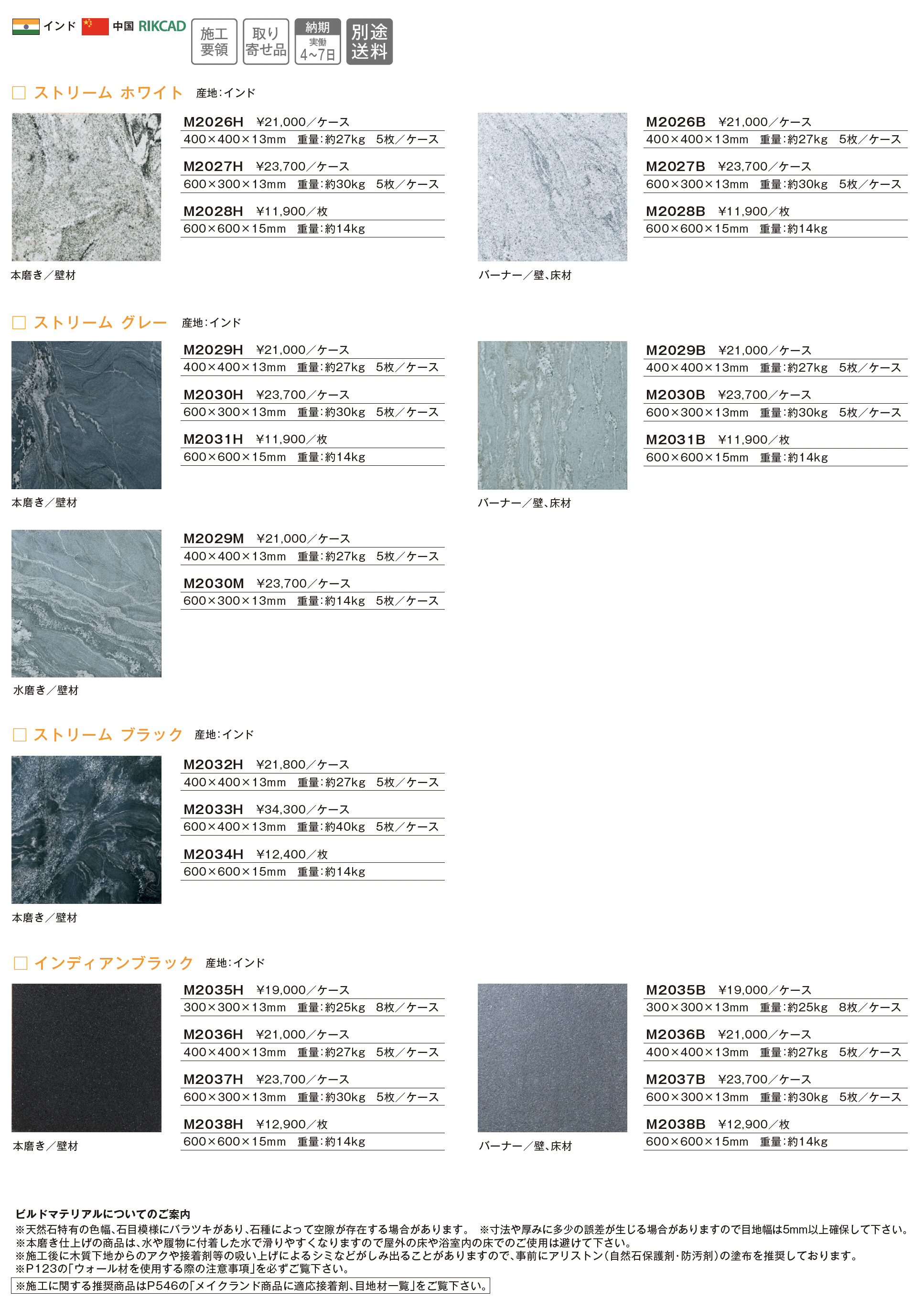 インド 中国 RIKCAD 施工要領 取り寄せ品 納期 実働 4~7日 別途送料

☐ ストリーム ホワイト 産地:インド

M2026H ¥21,000/ケース
400×400×13mm 重量:約27kg 5枚/ケース
M2027H ¥23,700/ケース
600×300×13mm 重量:約30kg 5枚/ケース
M2028H ¥11,900/枚
600×600×15mm 重量:約14kg

本磨き/壁材

M2026B ¥21,000/ケース
400×400×13mm 重量:約27kg 5枚/ケース
M2027B ¥23,700/ケース
600×300×13mm 重量:約30kg 5枚/ケース
M2028B ¥11,900/枚
600×600×15mm 重量:約14kg

バーナー/壁、床材

☐ ストリーム グレー 産地:インド

M2029H ¥21,000/ケース
400×400×13mm 重量:約27kg 5枚/ケース
M2030H ¥23,700/ケース
600×300×13mm 重量:約30kg 5枚/ケース
M2031H ¥11,900/枚
600×600×15mm 重量:約14kg

本磨き/壁材

M2029B ¥21,000/ケース
400×400×13mm 重量:約27kg 5枚/ケース
M2030B ¥23,700/ケース
600×300×13mm 重量:約30kg 5枚/ケース
M2031B ¥11,900/枚
600×600×15mm 重量:約14kg

バーナー/壁、床材

M2029M ¥21,000/ケース
400×400×13mm 重量:約27kg 5枚/ケース
M2030M ¥23,700/ケース
600×300×13mm 重量:約14kg 5枚/ケース

水磨き/壁材

☐ ストリーム ブラック 産地:インド

M2032H ¥21,800/ケース
400×400×13mm 重量:約27kg 5枚/ケース
M2033H ¥34,300/ケース
600×400×13mm 重量:約40kg 5枚/ケース
M2034H ¥12,400/枚
600×600×15mm 重量:約14kg

本磨き/壁材

☐ インディアンブラック 産地:インド

M2035H ¥19,000/ケース
300×300×13mm 重量:約25kg 8枚/ケース
M2036H ¥21,000/ケース
400×400×13mm 重量:約27kg 5枚/ケース
M2037H ¥23,700/ケース
600×300×13mm 重量:約30kg 5枚/ケース
M2038H ¥12,900/枚
600×600×15mm 重量:約14kg

本磨き/壁材

M2035B ¥19,000/ケース
300×300×13mm 重量:約25kg 8枚/ケース
M2036B ¥21,000/ケース
400×400×13mm 重量:約27kg 5枚/ケース
M2037B ¥23,700/ケース
600×300×13mm 重量:約30kg 5枚/ケース
M2038B ¥12,900/枚
600×600×15mm 重量:約14kg

バーナー/壁、床材

ビルドマテリアルについてのご案内
※天然石特有の色幅、石目模様にバラツキがあり、石種によって空隙が存在する場合があります。 ※寸法や厚みに多少の誤差が生じる場合がありますので目地幅は5mm以上確保して下さい。
※本磨き仕上げの商品は、水や履物に付着した水で滑りやすくなりますので屋外の床や浴室内の床でのご使用は避けて下さい。
※施工後に木質下地からのアクや接着剤等の吸い上げによるシミなどがしみ出ることがありますので、事前にアリストン(自然石保護剤・防汚剤)の塗布を推奨しております。
※P123の「ウォール材を使用する際の注意事項」を必ずご覧下さい。
※施工に関する推奨商品はP546の「メイクランド商品に適応接着剤、目地材一覧」をご覧下さい。